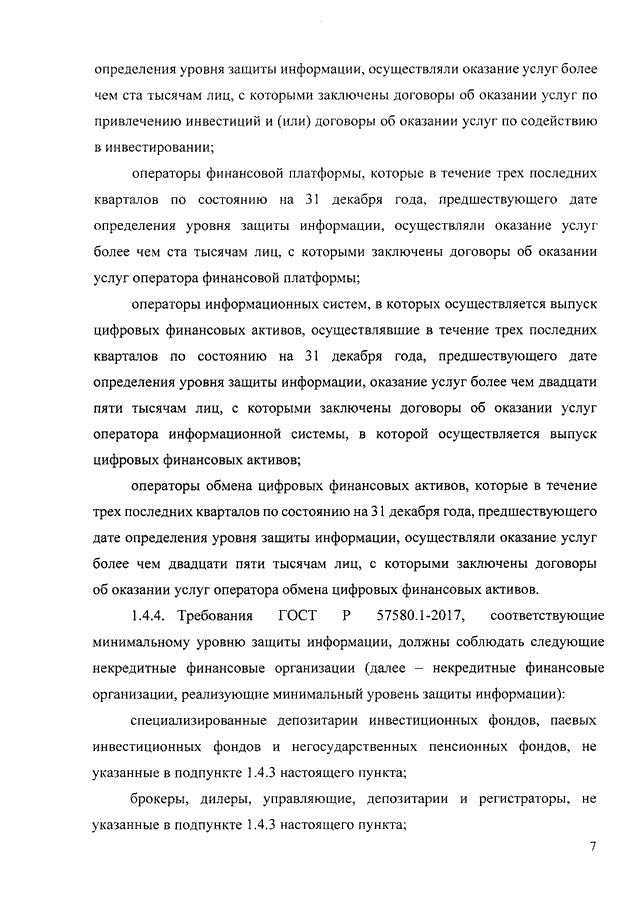 определения уровня защиты информации, осуществляли оказание услуг более чем ста тысячам лиц, с которыми заключены договоры об оказании услуг по привлечению инвестиций и (или) договоры об оказании услуг по содействию в инвестировании;

операторы финансовой платформы, которые в течение трех последних кварталов по состоянию на 31 декабря года, предшествующего дате определения уровня защиты информации, осуществляли оказание услуг более чем ста тысячам лиц, с которыми заключены договоры об оказании услуг оператора финансовой платформы;

операторы информационных систем, в которых осуществляется выпуск цифровых финансовых активов, осуществлявшие в течение трех последних кварталов по состоянию на 31 декабря года, предшествующего дате определения уровня защиты информации, оказание услуг более чем двадцати пяти тысячам лиц, с которыми заключены договоры об оказании услуг оператора информационной системы, в которой осуществляется выпуск цифровых финансовых активов;

операторы обмена цифровых финансовых активов, которые в течение трех последних кварталов по состоянию на 31 декабря года, предшествующего дате определения уровня защиты информации, осуществляли оказание услуг более чем двадцати пяти тысячам лиц, с которыми заключены договоры об оказании услуг оператора обмена цифровых финансовых активов.

1.4.4. Требования ГОСТ Р 57580.1-2017, соответствующие минимальному уровню защиты информации, должны соблюдать следующие некредитные финансовые организации (далее – некредитные финансовые организации, реализующие минимальный уровень защиты информации):

специализированные депозитарии инвестиционных фондов, паевых инвестиционных фондов и негосударственных пенсионных фондов, не указанные в подпункте 1.4.3 настоящего пункта;

брокеры, дилеры, управляющие, депозитарии и регистраторы, не указанные в подпункте 1.4.3 настоящего пункта;

7